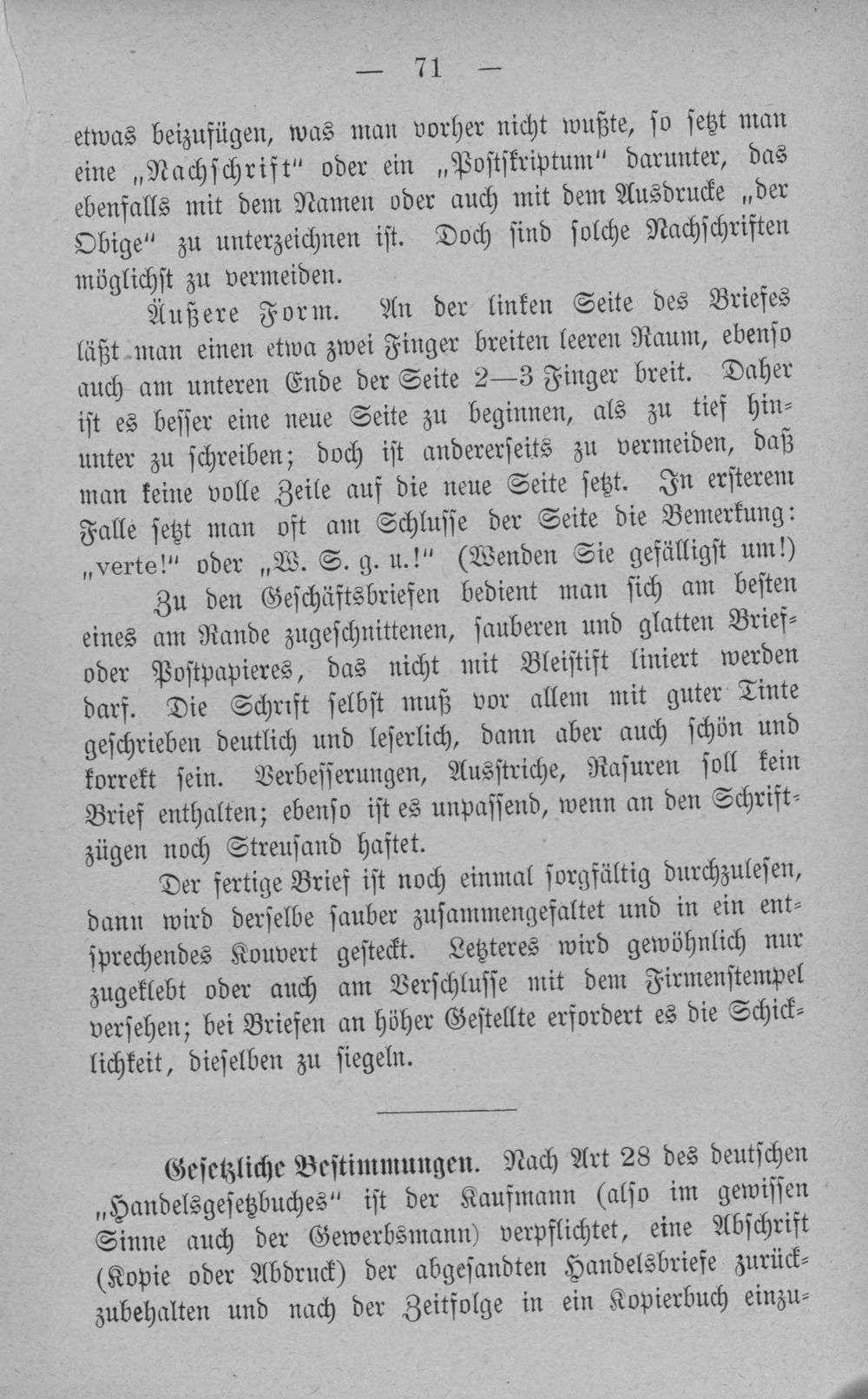 — 71 —

etwas beizufügen, was man vorher nicht wußte, so setzt man eine „Nachschrift" oder ein „Postskriptum" darunter, das ebenfalls mit dem Namen oder auch mit dem Ausdrucke „der Obige" zu unterzeichnen ist. Doch sind solche Nachschriften möglichst zu vermeiden.

Äußere Form. An der linken Seite des Briefes läßt man einen etwa zwei Finger breiten leeren Raum, ebenso auch am unteren Ende der Seite 2—3 Finger breit. Daher ist es besser eine neue Seite zu beginnen, als zu tief hinunter zu schreiben; doch ist andererseits zu vermeiden, daß man keine volle Zeile auf die neue Seite setzt. In ersterem Falle setzt man oft am Schlusse der Seite die Bemerkung: „verte!" oder „W. S. g. u.!" (Wenden Sie gefälligst um!)

Zu den Geschäftsbriefen bedient man sich am besten eines am Rande zugeschnittenen, sauberen und glatten Brief- oder Postpapieres, das nicht mit Bleistift liniert werden darf. Die Schrift selbst muß vor allem mit guter Tinte geschrieben deutlich und leserlich, dann aber auch schön und korrekt sein. Verbesserungen, Ausstriche, Rasuren soll kein Brief enthalten; ebenso ist es unpassend, wenn an den Schriftzügen noch Streusand haftet.

Der fertige Brief ist noch einmal sorgfältig durchzulesen, dann wird derselbe sauber zusammengefaltet und in ein entsprechendes Kouvert gesteckt. Letzteres wird gewöhnlich nur zugeklebt oder auch am Verschlusse mit dem Firmenstempel versehen; bei Briefen an höher Gestellte erfordert es die Schicklichkeit, dieselben zu siegeln.

Gesetzliche Bestimmungen. Nach Art 28 des deutschen „Handelsgesetzbuches" ist der Kaufmann (also im gewissen Sinne auch der Gewerbsmann) verpflichtet, eine Abschrift (Kopie oder Abdruck) der abgesandten Handelsbriefe zurückzubehalten und nach der Zeitfolge in ein Kopierbuch einzu-